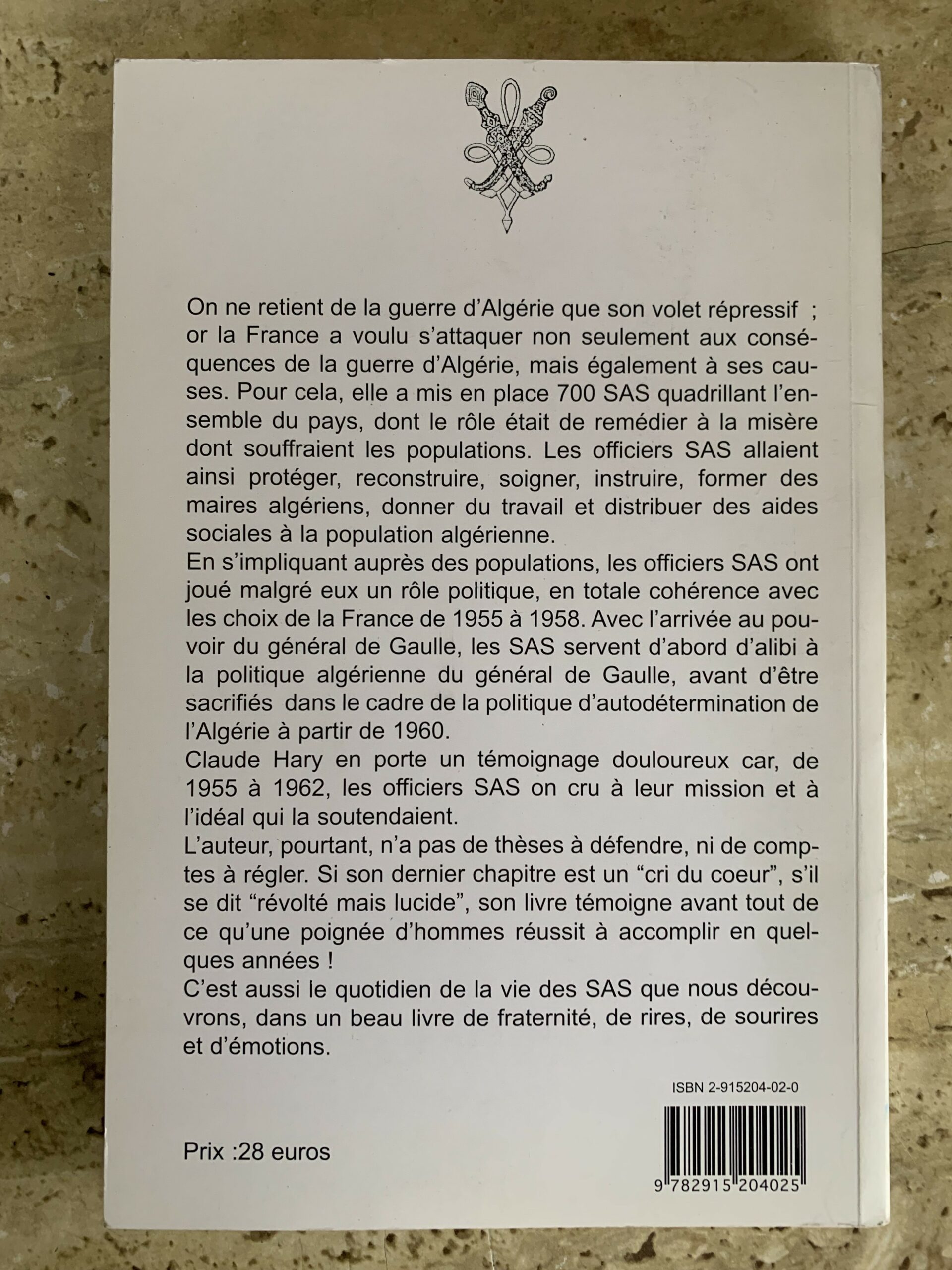 On ne retient de la guerre d'Algérie que son volet répressif ; or la France a voulu s'attaquer non seulement aux conséquences de la guerre d'Algérie, mais également à ses causes. Pour cela, elle a mis en place 700 SAS quadrillant l'ensemble du pays, dont le rôle était de remédier à la misère dont souffraient les populations. Les officiers SAS allaient ainsi protéger, reconstruire, soigner, instruire, former des maires algériens, donner du travail et distribuer des aides sociales à la population algérienne.
En s'impliquant auprès des populations, les officiers SAS ont joué malgré eux un rôle politique, en totale cohérence avec les choix de la France de 1955 à 1958. Avec l'arrivée au pouvoir du général de Gaulle, les SAS servent d'abord d'alibi à la politique algérienne du général de Gaulle, avant d'être sacrifiés dans le cadre de la politique d'autodétermination de l'Algérie à partir de 1960.
Claude Hary en porte un témoignage douloureux car, de 1955 à 1962, les officiers SAS on cru à leur mission et à l'idéal qui la soutendaient.
L'auteur, pourtant, n'a pas de thèses à défendre, ni de comptes à régler. Si son dernier chapitre est un "cri du coeur", s'il se dit "révolté mais lucide", son livre témoigne avant tout de ce qu'une poignée d'hommes réussit à accomplir en quelques années !
C'est aussi le quotidien de la vie des SAS que nous découvrons, dans un beau livre de fraternité, de rires, de sourires et d'émotions.

ISBN 2-915204-02-0

Prix :28 euros

9 782915 204025